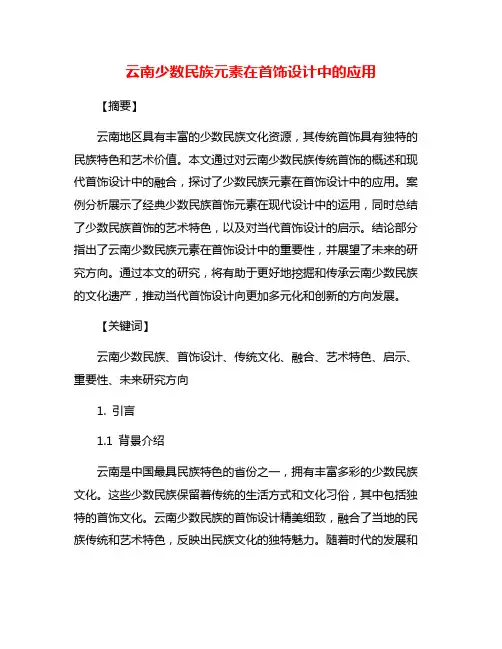 云南少数民族元素在首饰设计中的应用

【摘要】

云南地区具有丰富的少数民族文化资源，其传统首饰具有独特的民族特色和艺术价值。本文通过对云南少数民族传统首饰的概述和现代首饰设计中的融合，探讨了少数民族元素在首饰设计中的应用。案例分析展示了经典少数民族首饰元素在现代设计中的运用，同时总结了少数民族首饰的艺术特色，以及对当代首饰设计的启示。结论部分指出了云南少数民族元素在首饰设计中的重要性，并展望了未来的研究方向。通过本文的研究，将有助于更好地挖掘和传承云南少数民族的文化遗产，推动当代首饰设计向更加多元化和创新的方向发展。

【关键词】

云南少数民族、首饰设计、传统文化、融合、艺术特色、启示、重要性、未来研究方向

1. 引言

1.1 背景介绍

云南是中国最具民族特色的省份之一，拥有丰富多彩的少数民族文化。这些少数民族保留着传统的生活方式和文化习俗，其中包括独特的首饰文化。云南少数民族的首饰设计精美细致，融合了当地的民族传统和艺术特色，反映出民族文化的独特魅力。随着时代的发展和